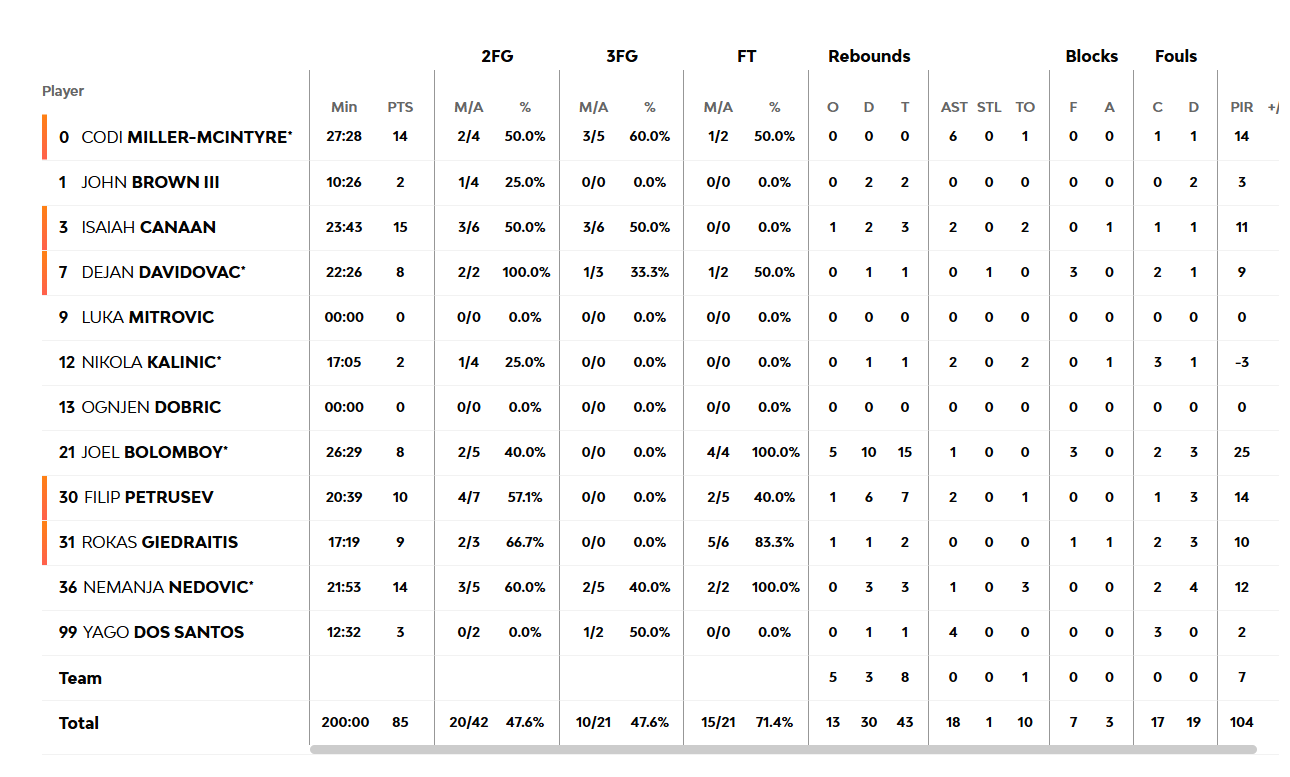 | Player | Min | PTS | 2FG M/A | 2FG % | 3FG M/A | 3FG % | FT M/A | FT % | Rebounds O | Rebounds D | Rebounds T | AST | STL | TO | Blocks F | Blocks A | Fouls C | Fouls D | PIR | +/ |
|---|---|---|---|---|---|---|---|---|---|---|---|---|---|---|---|---|---|---|---|---|
| 0 CODI MILLER-MCINTYRE* | 27:28 | 14 | 2/4 | 50.0% | 3/5 | 60.0% | 1/2 | 50.0% | 0 | 0 | 0 | 6 | 0 | 1 | 0 | 0 | 1 | 1 | 14 | |
| 1 JOHN BROWN III | 10:26 | 2 | 1/4 | 25.0% | 0/0 | 0.0% | 0/0 | 0.0% | 0 | 2 | 2 | 0 | 0 | 0 | 0 | 0 | 0 | 2 | 3 | |
| 3 ISAIAH CANAAN | 23:43 | 15 | 3/6 | 50.0% | 3/6 | 50.0% | 0/0 | 0.0% | 1 | 2 | 3 | 2 | 0 | 2 | 0 | 1 | 1 | 1 | 11 | |
| 7 DEJAN DAVIDOVAC* | 22:26 | 8 | 2/2 | 100.0% | 1/3 | 33.3% | 1/2 | 50.0% | 0 | 1 | 1 | 0 | 1 | 0 | 3 | 0 | 2 | 1 | 9 | |
| 9 LUKA MITROVIC | 00:00 | 0 | 0/0 | 0.0% | 0/0 | 0.0% | 0/0 | 0.0% | 0 | 0 | 0 | 0 | 0 | 0 | 0 | 0 | 0 | 0 | 0 | |
| 12 NIKOLA KALINIC* | 17:05 | 2 | 1/4 | 25.0% | 0/0 | 0.0% | 0/0 | 0.0% | 0 | 1 | 1 | 2 | 0 | 2 | 0 | 1 | 3 | 1 | -3 | |
| 13 OGNJEN DOBRIC | 00:00 | 0 | 0/0 | 0.0% | 0/0 | 0.0% | 0/0 | 0.0% | 0 | 0 | 0 | 0 | 0 | 0 | 0 | 0 | 0 | 0 | 0 | |
| 21 JOEL BOLOMBOY* | 26:29 | 8 | 2/5 | 40.0% | 0/0 | 0.0% | 4/4 | 100.0% | 5 | 10 | 15 | 1 | 0 | 0 | 3 | 0 | 2 | 3 | 25 | |
| 30 FILIP PETRUSEV | 20:39 | 10 | 4/7 | 57.1% | 0/0 | 0.0% | 2/5 | 40.0% | 1 | 6 | 7 | 2 | 0 | 1 | 0 | 0 | 1 | 3 | 14 | |
| 31 ROKAS GIEDRAITIS | 17:19 | 9 | 2/3 | 66.7% | 0/0 | 0.0% | 5/6 | 83.3% | 1 | 1 | 2 | 0 | 0 | 0 | 1 | 1 | 2 | 3 | 10 | |
| 36 NEMANJA NEDOVIC* | 21:53 | 14 | 3/5 | 60.0% | 2/5 | 40.0% | 2/2 | 100.0% | 0 | 3 | 3 | 1 | 0 | 3 | 0 | 0 | 2 | 4 | 12 | |
| 99 YAGO DOS SANTOS | 12:32 | 3 | 0/2 | 0.0% | 1/2 | 50.0% | 0/0 | 0.0% | 0 | 1 | 1 | 4 | 0 | 0 | 0 | 0 | 3 | 0 | 2 | |
| Team | | | | | | | | | 5 | 3 | 8 | 0 | 0 | 1 | 0 | 0 | 0 | 0 | 7 | |
| Total | 200:00 | 85 | 20/42 | 47.6% | 10/21 | 47.6% | 15/21 | 71.4% | 13 | 30 | 43 | 18 | 1 | 10 | 7 | 3 | 17 | 19 | 104 | |